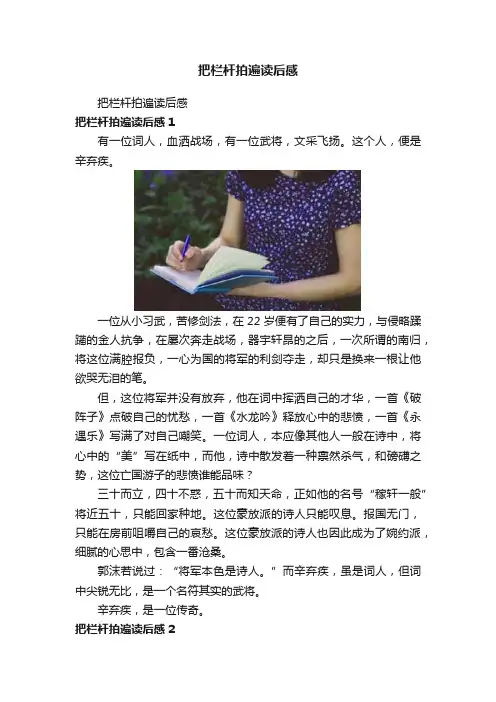 把栏杆拍遍读后感

把栏杆拍遍读后感

把栏杆拍遍读后感 1

有一位词人，血洒战场，有一位武将，文采飞扬。这个人，便是辛弃疾。

一位从小习武，苦修剑法，在 22 岁便有了自己的实力，与侵略蹂躏的金人抗争，在屡次奔走战场，器宇轩昂的之后，一次所谓的南归，将这位满腔报负，一心为国的将军的利剑夺走，却只是换来一根让他欲哭无泪的笔。

但，这位将军并没有放弃，他在词中挥洒自己的才华，一首《破阵子》点破自己的忧愁，一首《水龙吟》释放心中的悲愤，一首《永遇乐》写满了对自己嘲笑。一位词人，本应像其他人一般在诗中，将心中的“美”写在纸中，而他，诗中散发着一种禀然杀气，和磅礴之势，这位亡国游子的悲愤谁能品味？

三十而立，四十不惑，五十而知天命，正如他的名号“稼轩一般”将近五十，只能回家种地。这位豪放派的诗人只能叹息。报国无门，只能在房前咀嚼自己的哀愁。这位豪放派的诗人也因此成为了婉约派，细腻的心思中，包含一番沧桑。

郭沫若说过：“将军本色是诗人。”而辛弃疾，虽是词人，但词中尖锐无比，是一个名符其实的武将。

辛弃疾，是一位传奇。

把栏杆拍遍读后感 2